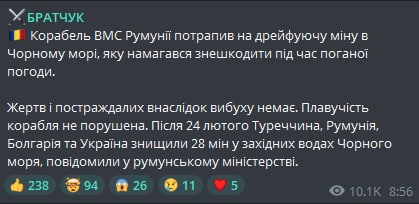 БРАТЧУК

Корабель ВМС Румунії потрапив на дрейфуючу міну в Чорному морі, яку намагався знешкодити під час поганої погоди.

Жертв і постраждалих внаслідок вибуху немає. Плавучість корабля не порушена. Після 24 лютого Туреччина, Румунія, Болгарія та Україна знищили 28 мін у західних водах Чорного моря, повідомили у румунському міністерстві.

238 94 26 11 5

10.1K 8:56